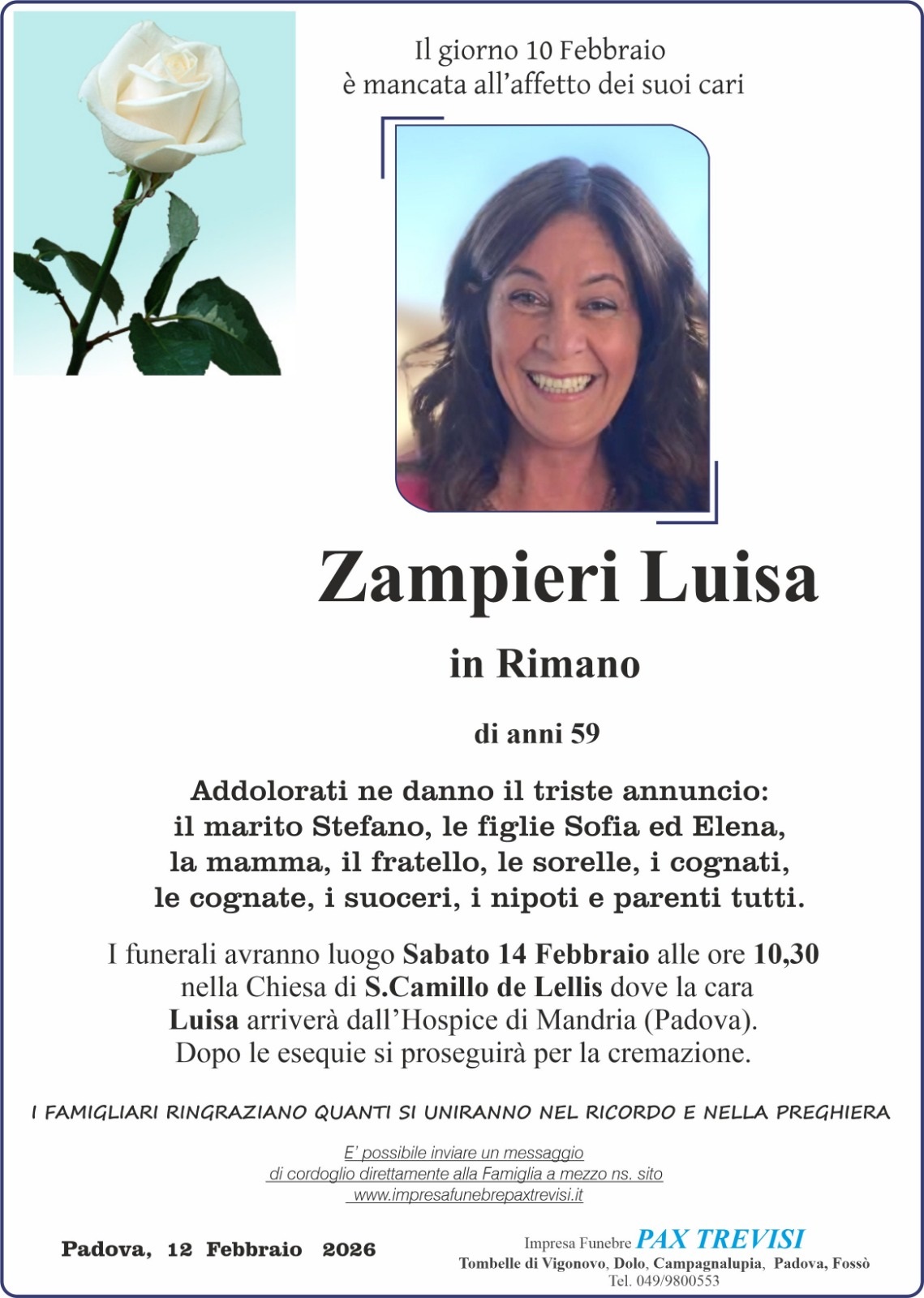 Il giorno 10 Febbraio
è mancata all'affetto dei suoi cari

Zampieri Luisa

in Rimano

di anni 59

Addolorati ne danno il triste annuncio:
il marito Stefano, le figlie Sofia ed Elena,
la mamma, il fratello, le sorelle, i cognati,
le cognate, i suoceri, i nipoti e parenti tutti.

I funerali avranno luogo Sabato 14 Febbraio alle ore 10,30 nella Chiesa di S.Camillo de Lellis dove la cara Luisa arriverà dall'Hospice di Mandria (Padova). Dopo le esequie si proseguirà per la cremazione.

I FAMIGLIARI RINGRAZIANO QUANTI SI UNIRANNO NEL RICORDO E NELLA PREGHIERA

E' possibile inviare un messaggio di cordoglio direttamente alla Famiglia a mezzo ns. sito www.impresafunebrepaxtrevisi.it

Padova, 12 Febbraio 2026

Impresa Funebre PAX TREVISI
Tombelle di Vigonovo, Dolo, Campagnalupia, Padova, Fossò
Tel. 049/9800553